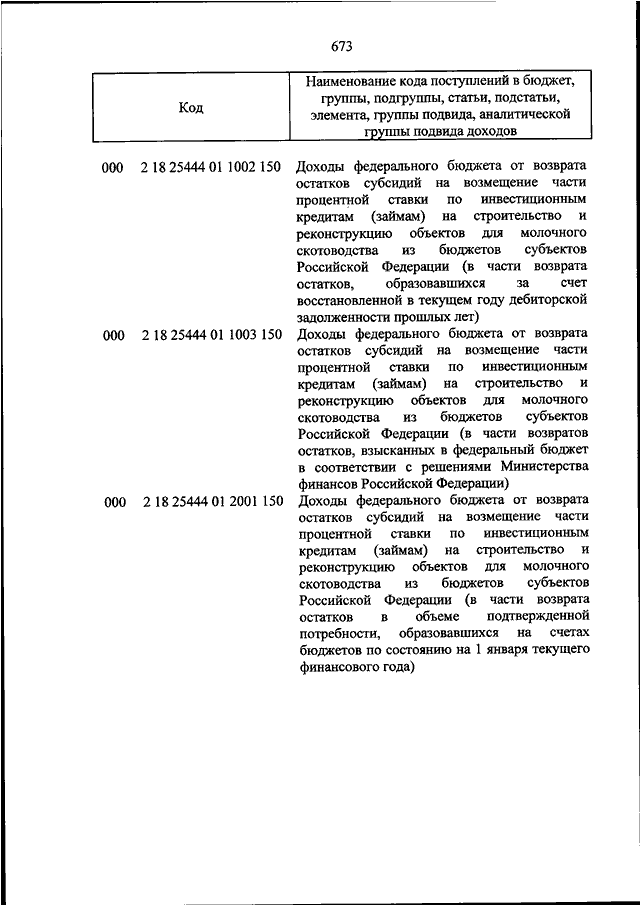 673

| Код | Наименование кода поступлений в бюджет, группы, подгруппы, статьи, подстатьи, элемента, группы подвида, аналитической группы подвида доходов |
|---|---|
| 000 2 18 25444 01 1002 150 | Доходы федерального бюджета от возврата остатков субсидий на возмещение части процентной ставки по инвестиционным кредитам (займам) на строительство и реконструкцию объектов для молочного скотоводства из бюджетов субъектов Российской Федерации (в части возврата остатков, образовавшихся за счет восстановленной в текущем году дебиторской задолженности прошлых лет) |
| 000 2 18 25444 01 1003 150 | Доходы федерального бюджета от возврата остатков субсидий на возмещение части процентной ставки по инвестиционным кредитам (займам) на строительство и реконструкцию объектов для молочного скотоводства из бюджетов субъектов Российской Федерации (в части возвратов остатков, взысканных в федеральный бюджет в соответствии с решениями Министерства финансов Российской Федерации) |
| 000 2 18 25444 01 2001 150 | Доходы федерального бюджета от возврата остатков субсидий на возмещение части процентной ставки по инвестиционным кредитам (займам) на строительство и реконструкцию объектов для молочного скотоводства из бюджетов субъектов Российской Федерации (в части возврата остатков в объеме подтвержденной потребности, образовавшихся на счетах бюджетов по состоянию на 1 января текущего финансового года) |